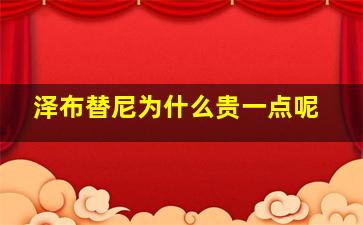 泽布替尼为什么贵一点呢